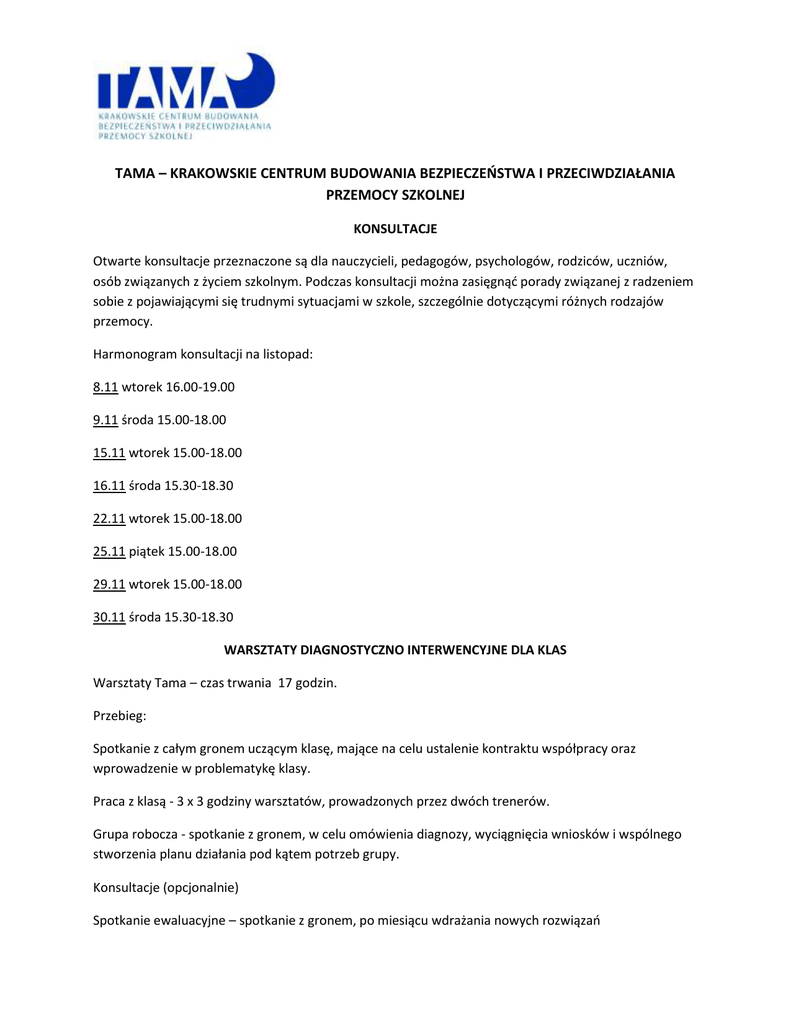 TAMA

KRAKOWSKIE CENTRUM BUDOWANIA BEZPIECZEŃSTWA I PRZECIWDZIAŁANIA PRZEMOCY SZKOLNEJ

TAMA – KRAKOWSKIE CENTRUM BUDOWANIA BEZPIECZEŃSTWA I PRZECIWDZIAŁANIA PRZEMOCY SZKOLNEJ

KONSULTACJE

Otwarte konsultacje przeznaczone są dla nauczycieli, pedagogów, psychologów, rodziców, uczniów, osób związanych z życiem szkolnym. Podczas konsultacji można zasięgnąć porady związanej z radzeniem sobie z pojawiającymi się trudnymi sytuacjami w szkole, szczególnie dotyczącymi różnych rodzajów przemocy.

Harmonogram konsultacji na listopad:

8.11 wtorek 16.00-19.00

9.11 środa 15.00-18.00

15.11 wtorek 15.00-18.00

16.11 środa 15.30-18.30

22.11 wtorek 15.00-18.00

25.11 piątek 15.00-18.00

29.11 wtorek 15.00-18.00

30.11 środa 15.30-18.30

WARSZTATY DIAGNOSTYCZNO INTERWENCYJNE DLA KLAS

Warsztaty Tama – czas trwania 17 godzin.

Przebieg:

Spotkanie z całym gronem uczącym klasę, mające na celu ustalenie kontraktu współpracy oraz wprowadzenie w problematykę klasy.

Praca z klasą - 3 x 3 godziny warsztatów, prowadzonych przez dwóch trenerów.

Grupa robocza - spotkanie z gronem, w celu omówienia diagnozy, wyciągnięcia wniosków i wspólnego stworzenia planu działania pod kątem potrzeb grupy.

Konsultacje (opcjonalnie)

Spotkanie ewaluacyjne – spotkanie z gronem, po miesiącu wdrażania nowych rozwiązań